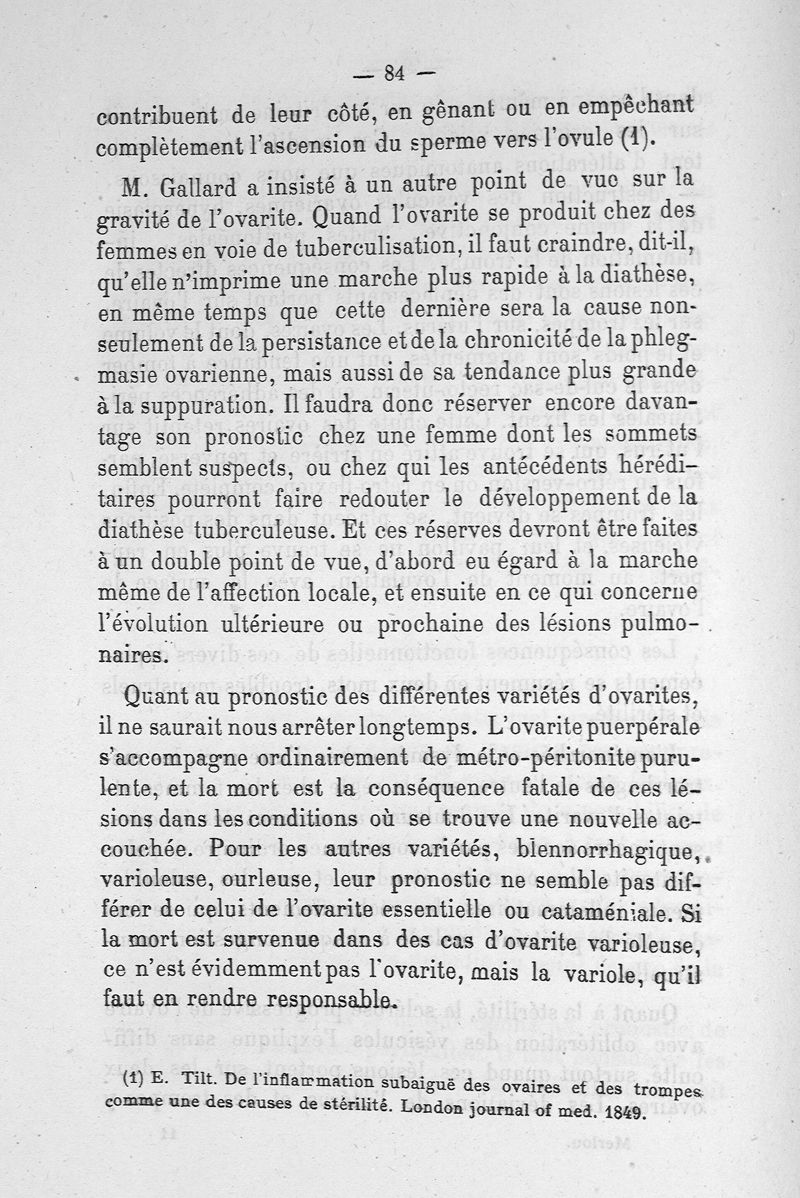 — 84 —

contribuent de leur côté, en gênant ou en empêchant complètement l'ascension du sperme vers l'ovule (1).

M. Gallard a insisté à un autre point de vue sur la gravité de l'ovarite. Quand l'ovarite se produit chez des femmes en voie de tuberculisation, il faut craindre, dit-il, qu'elle n'imprime une marche plus rapide à la diathèse, en même temps que cette dernière sera la cause non-seulement de la persistance et de la chronicité de la phlegmasie ovarienne, mais aussi de sa tendance plus grande à la suppuration. Il faudra donc réserver encore davantage son pronostic chez une femme dont les sommets semblent suspects, ou chez qui les antécédents héréditaires pourront faire redouter le développement de la diathèse tuberculeuse. Et ces réserves devront être faites à un double point de vue, d'abord eu égard à la marche même de l'affection locale, et ensuite en ce qui concerne l'évolution ultérieure ou prochaine des lésions pulmonaires.

Quant au pronostic des différentes variétés d'ovarites, il ne saurait nous arrêter longtemps. L'ovarite puerpérale s'accompagne ordinairement de métro-péritonite purulente, et la mort est la conséquence fatale de ces lésions dans les conditions où se trouve une nouvelle accouchée. Pour les autres variétés, blennorrhagique, varioleuse, ourleuse, leur pronostic ne semble pas différer de celui de l'ovarite essentielle ou cataméniale. Si la mort est survenue dans des cas d'ovarite varioleuse, ce n'est évidemment pas l'ovarite, mais la variole, qu'il faut en rendre responsable.

(1) E. Tilt. De l'inflammation subaiguë des ovaires et des trompes comme une des causes de stérilité. London journal of med. 1849.